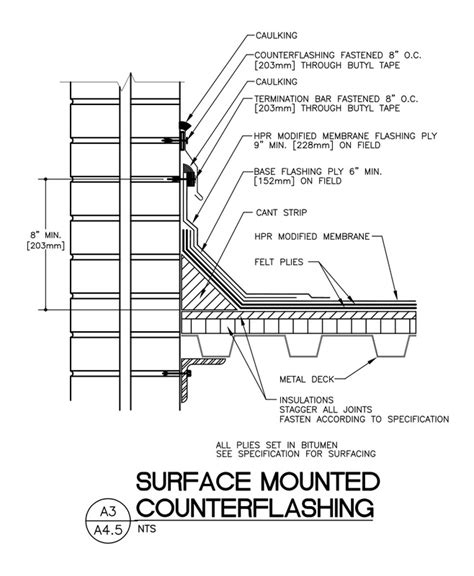 CAULKING

COUNTERFLASHING FASTENED 8" O.C. [203mm] THROUGH BUTYL TAPE

CAULKING

TERMINATION BAR FASTENED 8" O.C. [203mm] THROUGH BUTYL TAPE

HPR MODIFIED MEMBRANE FLASHING PLY 9" MIN. [228mm] ON FIELD

BASE FLASHING PLY 6" MIN. [152mm] ON FIELD

CANT STRIP

HPR MODIFIED MEMBRANE

FELT PLIES

8" MIN. [203mm]

METAL DECK

INSULATIONS
STAGGER ALL JOINTS
FASTEN ACCORDING TO SPECIFICATION

ALL PLIES SET IN BITUMEN
SEE SPECIFICATION FOR SURFACING

SURFACE MOUNTED COUNTERFLASHING

A3
A4.5

NTS